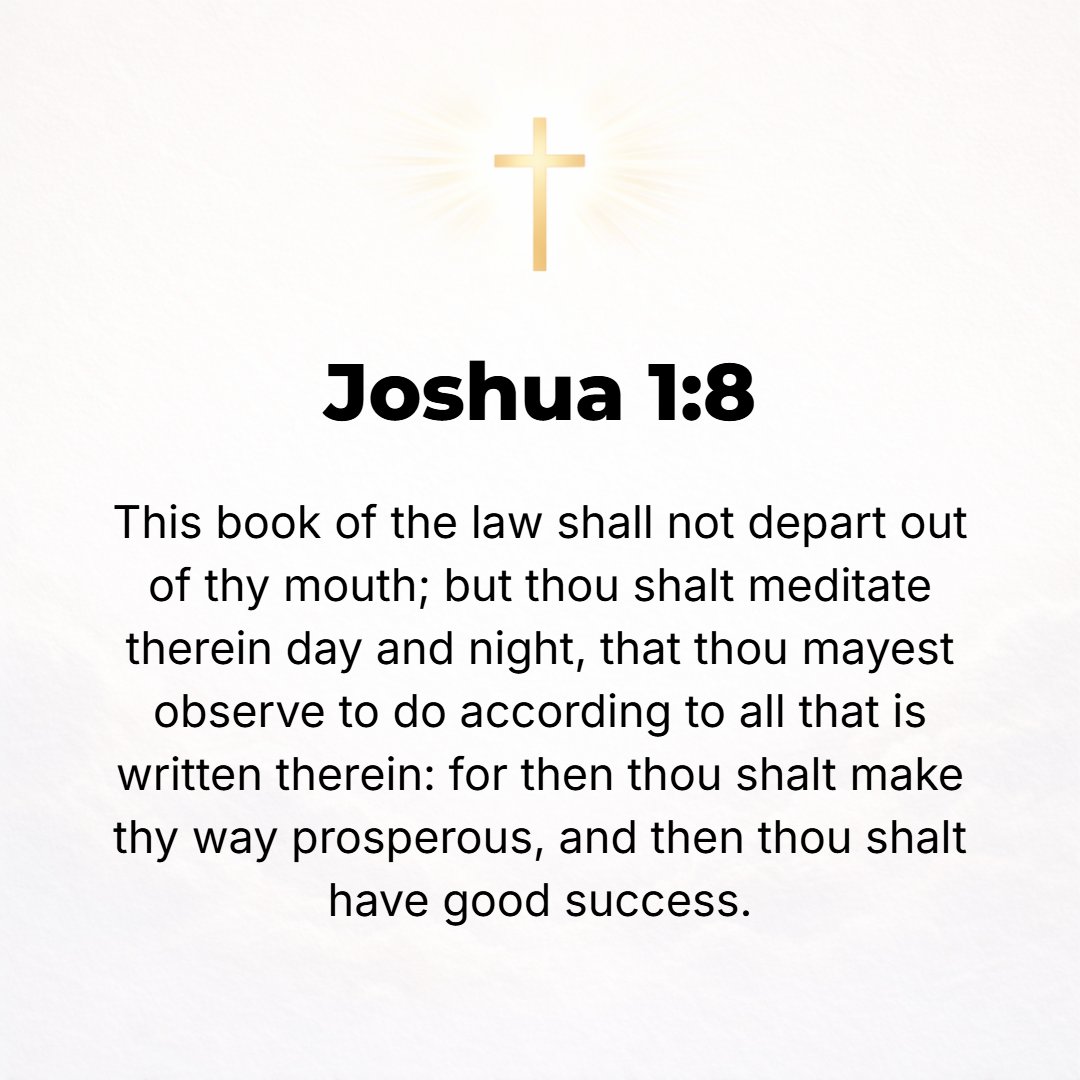 Joshua 1:8

This book of the law shall not depart out of thy mouth; but thou shalt meditate therein day and night, that thou mayest observe to do according to all that is written therein: for then thou shalt make thy way prosperous, and then thou shalt have good success.